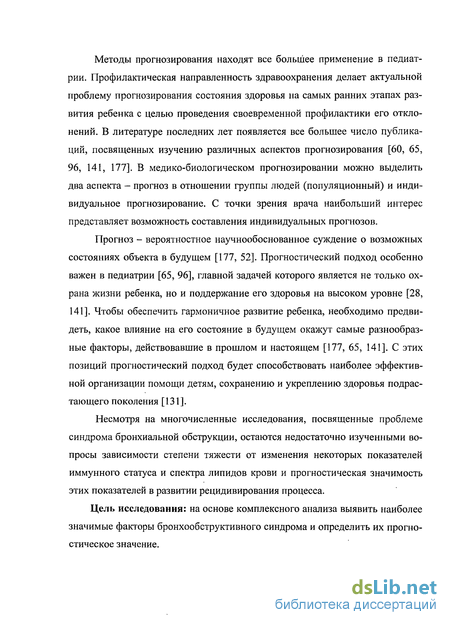 Методы прогнозирования находят все большее применение в педиатрии. Профилактическая направленность здравоохранения делает актуальной проблему прогнозирования состояния здоровья на самых ранних этапах развития ребенка с целью проведения своевременной профилактики его отклонений. В литературе последних лет появляется все большее число публикаций, посвященных изучению различных аспектов прогнозирования [60, 65, 96, 141, 177]. В медико-биологическом прогнозировании можно выделить два аспекта – прогноз в отношении группы людей (популяционный) и индивидуальное прогнозирование. С точки зрения врача наибольший интерес представляет возможность составления индивидуальных прогнозов.

Прогноз – вероятностное научнообоснованное суждение о возможных состояниях объекта в будущем [177, 52]. Прогностический подход особенно важен в педиатрии [65, 96], главной задачей которого является не только охрана жизни ребенка, но и поддержание его здоровья на высоком уровне [28, 141]. Чтобы обеспечить гармоничное развитие ребенка, необходимо предвидеть, какое влияние на его состояние в будущем окажут самые разнообразные факторы, действовавшие в прошлом и настоящем [177, 65, 141]. С этих позиций прогностический подход будет способствовать наиболее эффективной организации помощи детям, сохранению и укреплению здоровья подрастающего поколения [131].

Несмотря на многочисленные исследования, посвященные проблеме синдрома бронхиальной обструкции, остаются недостаточно изученными вопросы зависимости степени тяжести от изменения некоторых показателей иммунного статуса и спектра липидов крови и прогностическая значимость этих показателей в развитии рецидивирования процесса.

Цель исследования: на основе комплексного анализа выявить наиболее значимые факторы бронхообструктивного синдрома и определить их прогностическое значение.

dsLib.net
библиотека диссертаций